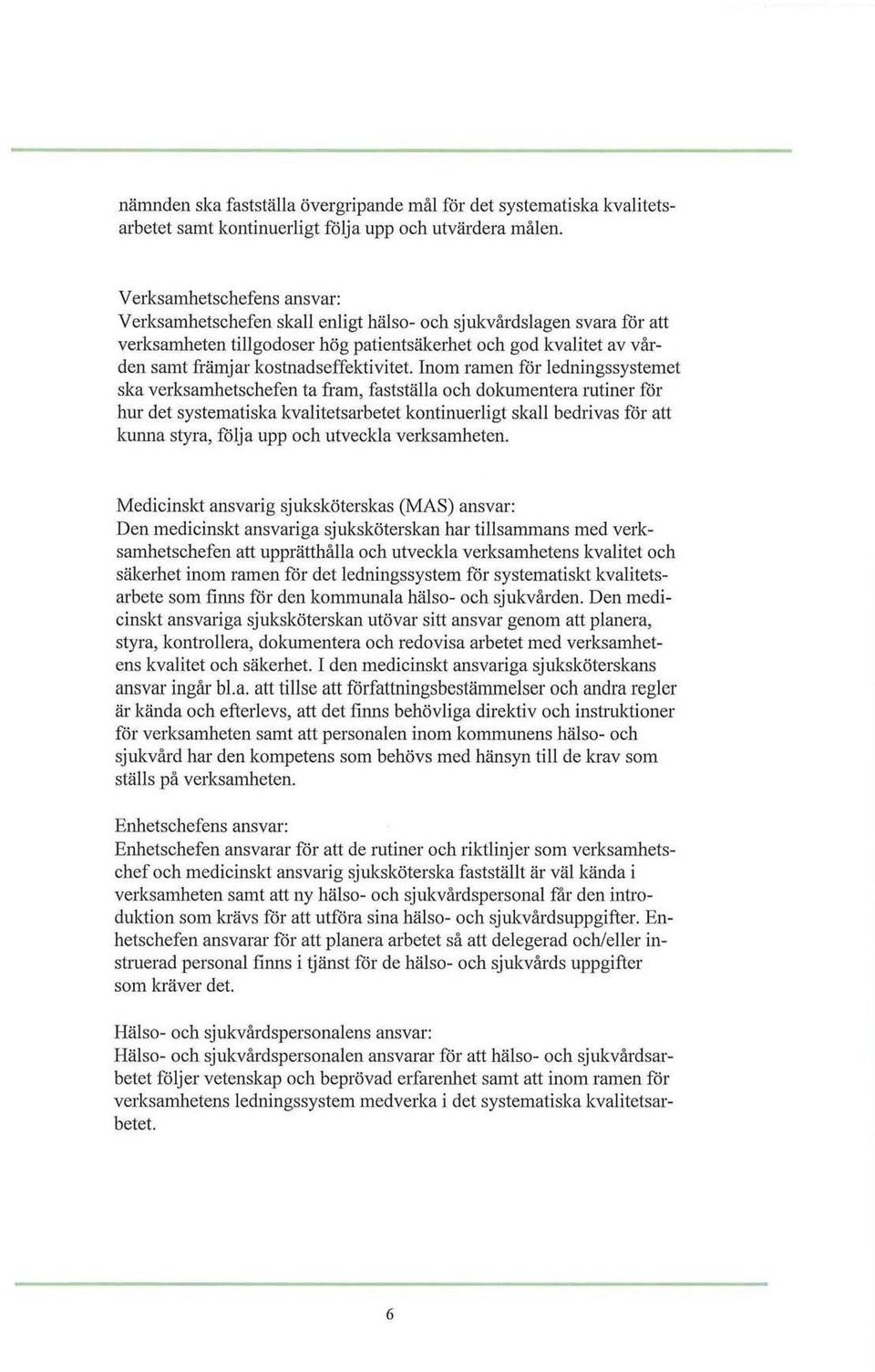 nämnden ska fastställa övergripande mål för det systematiska kvalitetsarbetet samt kontinuerligt följa upp och utvärdera målen.

Verksamhetschefens ansvar:
Verksamhetschefen skall enligt hälso- och sjukvårdslagen svara för att verksamheten tillgodoser hög patientsäkerhet och god kvalitet av vården samt främjar kostnadseffektivitet. Inom ramen för ledningssystemet ska verksamhetschefen ta fram, fastställa och dokumentera rutiner för hur det systematiska kvalitetsarbetet kontinuerligt skall bedrivas för att kunna styra, följa upp och utveckla verksamheten.

Medicinskt ansvarig sjuksköterskas (MAS) ansvar:
Den medicinskt ansvariga sjuksköterskan har tillsammans med verksamhetschefen att upprätthålla och utveckla verksamhetens kvalitet och säkerhet inom ramen för det ledningssystem för systematiskt kvalitetsarbete som finns för den kommunala hälso- och sjukvården. Den medicinskt ansvariga sjuksköterskan utövar sitt ansvar genom att planera, styra, kontrollera, dokumentera och redovisa arbetet med verksamhetens kvalitet och säkerhet. I den medicinskt ansvariga sjuksköterskans ansvar ingår bl.a. att tillse att författningsbestämmelser och andra regler är kända och efterlevs, att det finns behövliga direktiv och instruktioner för verksamheten samt att personalen inom kommunens hälso- och sjukvård har den kompetens som behövs med hänsyn till de krav som ställs på verksamheten.

Enhetschefens ansvar:
Enhetschefen ansvarar för att de rutiner och riktlinjer som verksamhetschef och medicinskt ansvarig sjuksköterska fastställt är väl kända i verksamheten samt att ny hälso- och sjukvårdspersonal får den introduktion som krävs för att utföra sina hälso- och sjukvårdsuppgifter. Enhetschefen ansvarar för att planera arbetet så att delegerad och/eller instruerad personal finns i tjänst för de hälso- och sjukvårds uppgifter som kräver det.

Hälso- och sjukvårdspersonalens ansvar:
Hälso- och sjukvårdspersonalen ansvarar för att hälso- och sjukvårdsarbetet följer vetenskap och beprövad erfarenhet samt att inom ramen för verksamhetens ledningssystem medverka i det systematiska kvalitetsarbetet.

6